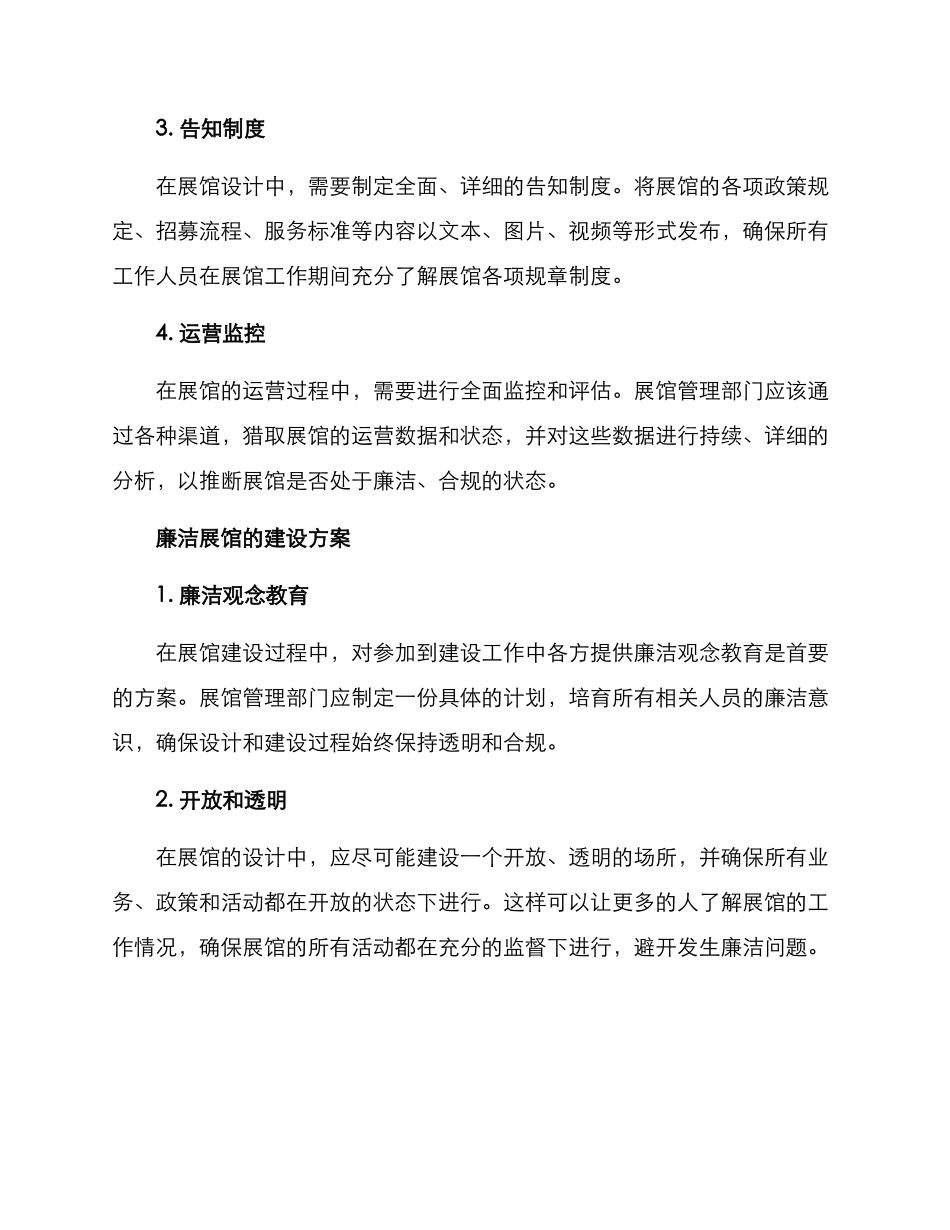 3. 告知制度

在展馆设计中，需要制定全面、详细的告知制度。将展馆的各项政策规定、招募流程、服务标准等内容以文本、图片、视频等形式发布，确保所有工作人员在展馆工作期间充分了解展馆各项规章制度。

4. 运营监控

在展馆的运营过程中，需要进行全面监控和评估。展馆管理部门应该通过各种渠道，猎取展馆的运营数据和状态，并对这些数据进行持续、详细的分析，以推断展馆是否处于廉洁、合规的状态。

廉洁展馆的建设方案

1. 廉洁观念教育

在展馆建设过程中，对参加到建设工作中各方提供廉洁观念教育是首要的方案。展馆管理部门应制定一份具体的计划，培育所有相关人员的廉洁意识，确保设计和建设过程始终保持透明和合规。

2. 开放和透明

在展馆的设计中，应尽可能建设一个开放、透明的场所，并确保所有业务、政策和活动都在开放的状态下进行。这样可以让更多的人了解展馆的工作情况，确保展馆的所有活动都在充分的监督下进行，避开发生廉洁问题。